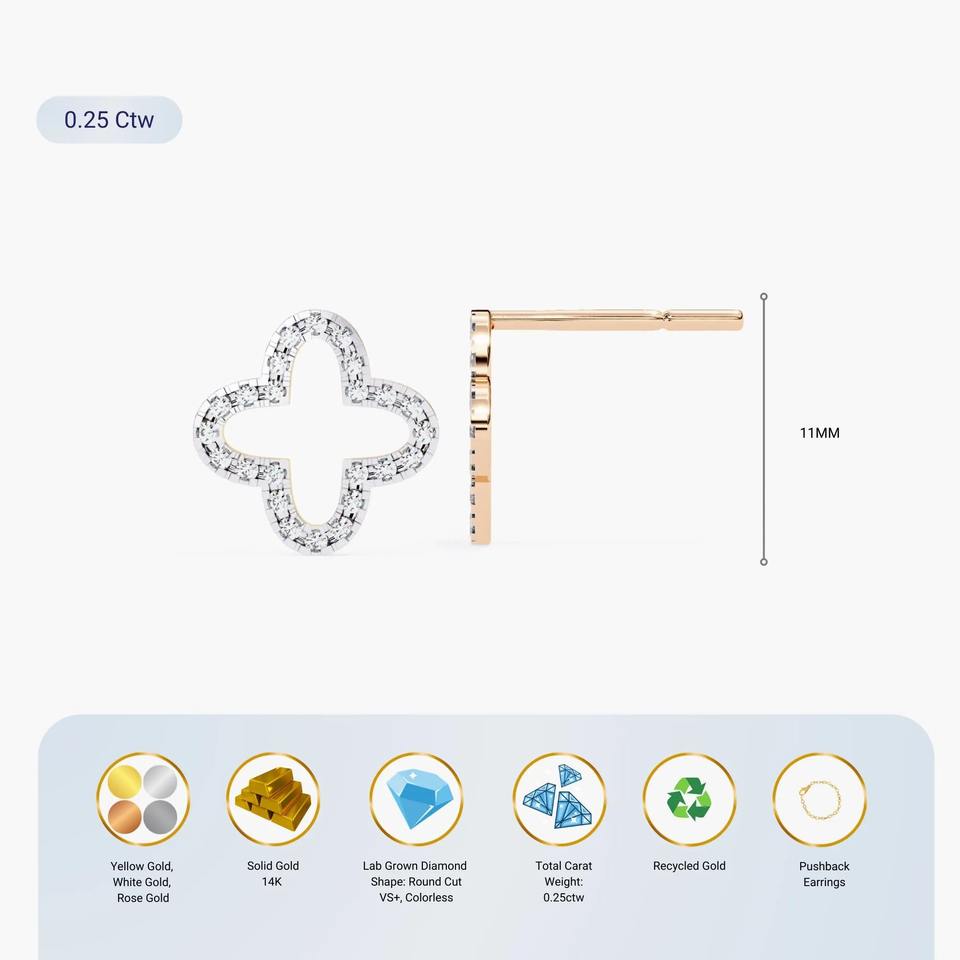 0.25 Ctw

11MM

Yellow Gold,
White Gold,
Rose Gold

Solid Gold
14K

Lab Grown Diamond
Shape: Round Cut
VS+, Colorless

Total Carat
Weight:
0.25ctw

Recycled Gold

Pushback
Earrings